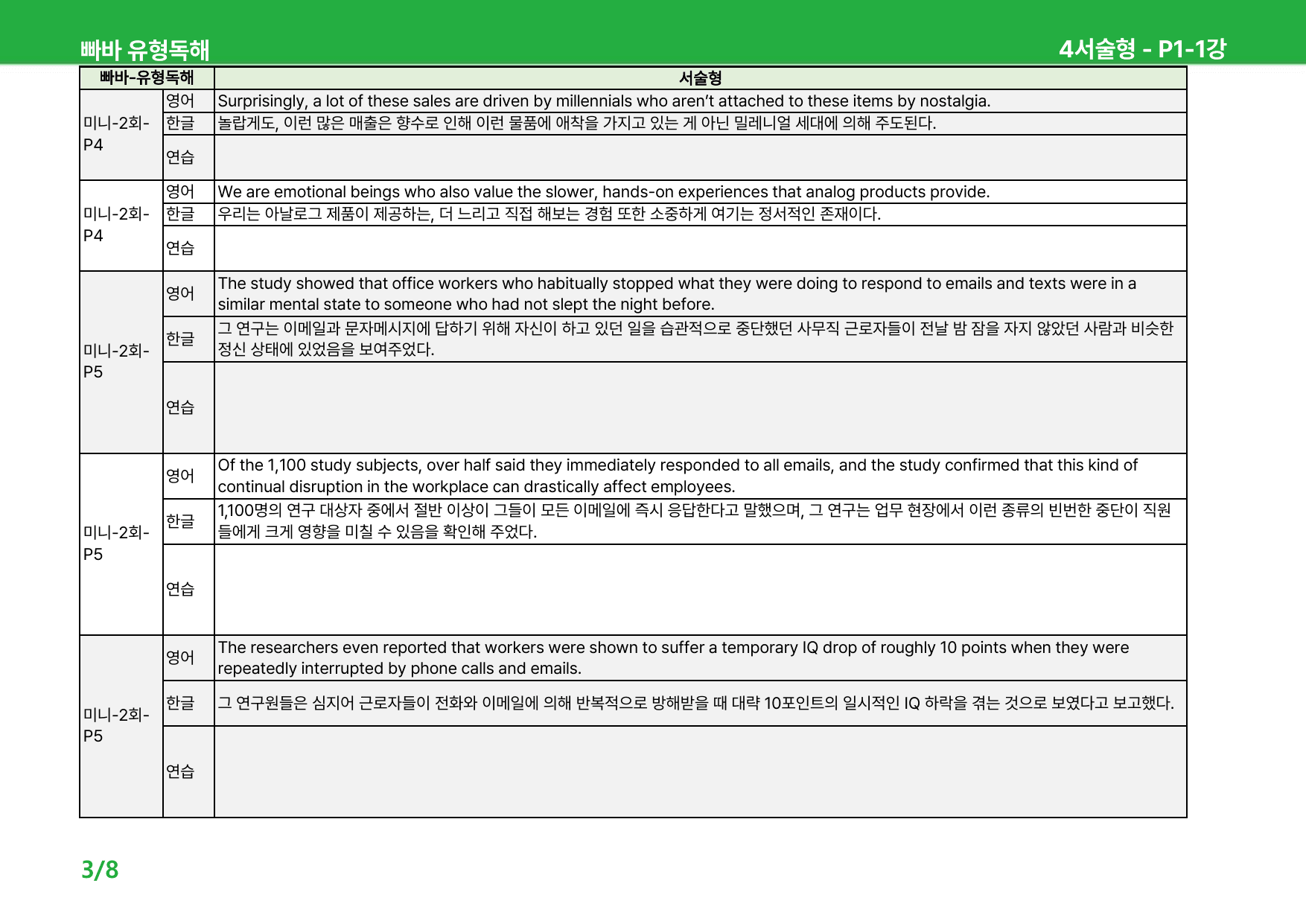 빠바 유형독해

4서술형 - P1-1강

| 빠바-유형독해 | | 서술형 |
|---|---|---|
| 미니-2회-P4 | 영어 | Surprisingly, a lot of these sales are driven by millennials who aren't attached to these items by nostalgia. |
| | 한글 | 놀랍게도, 이런 많은 매출은 향수로 인해 이런 물품에 애착을 가지고 있는 게 아닌 밀레니얼 세대에 의해 주도된다. |
| | 연습 | |
| 미니-2회-P4 | 영어 | We are emotional beings who also value the slower, hands-on experiences that analog products provide. |
| | 한글 | 우리는 아날로그 제품이 제공하는, 더 느리고 직접 해보는 경험 또한 소중하게 여기는 정서적인 존재이다. |
| | 연습 | |
| 미니-2회-P5 | 영어 | The study showed that office workers who habitually stopped what they were doing to respond to emails and texts were in a similar mental state to someone who had not slept the night before. |
| | 한글 | 그 연구는 이메일과 문자메시지에 답하기 위해 자신이 하고 있던 일을 습관적으로 중단했던 사무직 근로자들이 전날 밤 잠을 자지 않았던 사람과 비슷한 정신 상태에 있었음을 보여주었다. |
| | 연습 | |
| 미니-2회-P5 | 영어 | Of the 1,100 study subjects, over half said they immediately responded to all emails, and the study confirmed that this kind of continual disruption in the workplace can drastically affect employees. |
| | 한글 | 1,100명의 연구 대상자 중에서 절반 이상이 그들이 모든 이메일에 즉시 응답한다고 말했으며, 그 연구는 업무 현장에서 이런 종류의 빈번한 중단이 직원들에게 크게 영향을 미칠 수 있음을 확인해 주었다. |
| | 연습 | |
| 미니-2회-P5 | 영어 | The researchers even reported that workers were shown to suffer a temporary IQ drop of roughly 10 points when they were repeatedly interrupted by phone calls and emails. |
| | 한글 | 그 연구원들은 심지어 근로자들이 전화와 이메일에 의해 반복적으로 방해받을 때 대략 10포인트의 일시적인 IQ 하락을 겪는 것으로 보였다고 보고했다. |
| | 연습 | |

3/8